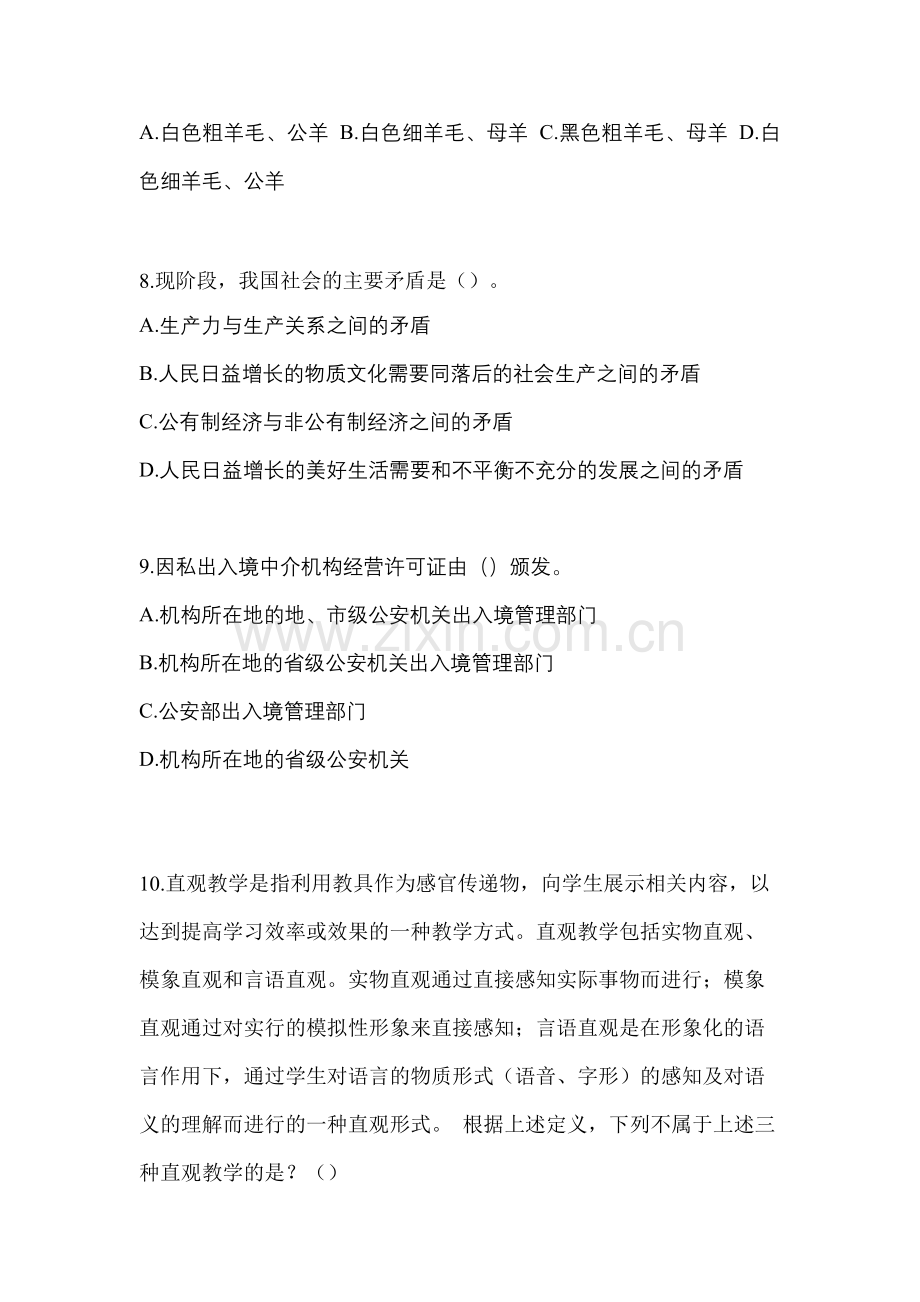 A.白色粗羊毛、公羊 B.白色细羊毛、母羊 C.黑色粗羊毛、母羊 D.白色细羊毛、公羊

8.现阶段，我国社会的主要矛盾是（）。
A.生产力与生产关系之间的矛盾
B.人民日益增长的物质文化需要同落后的社会生产之间的矛盾
C.公有制经济与非公有制经济之间的矛盾
D.人民日益增长的美好生活需要和不平衡不充分的发展之间的矛盾

9.因私出入境中介机构经营许可证由（）颁发。
A.机构所在地的地、市级公安机关出入境管理部门
B.机构所在地的省级公安机关出入境管理部门
C.公安部出入境管理部门
D.机构所在地的省级公安机关

10.直观教学是指利用教具作为感官传递物，向学生展示相关内容，以达到提高学习效率或效果的一种教学方式。直观教学包括实物直观、模象直观和言语直观。实物直观通过直接感知实际事物而进行；模象直观通过对实行的模拟性形象来直接感知；言语直观是在形象化的语言作用下，通过学生对语言的物质形式（语音、字形）的感知及对语义的理解而进行的一种直观形式。 根据上述定义，下列不属于上述三种直观教学的是？（）

www.zixin.com.cn